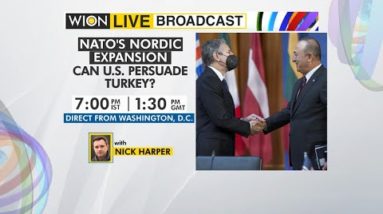 WION LIVE BROADCAST

NATO'S NORDIC EXPANSION
CAN U.S. PERSUADE TURKEY?

7:00 PM IST | 1:30 PM GMT

DIRECT FROM WASHINGTON, D.C.

with
NICK HARPER